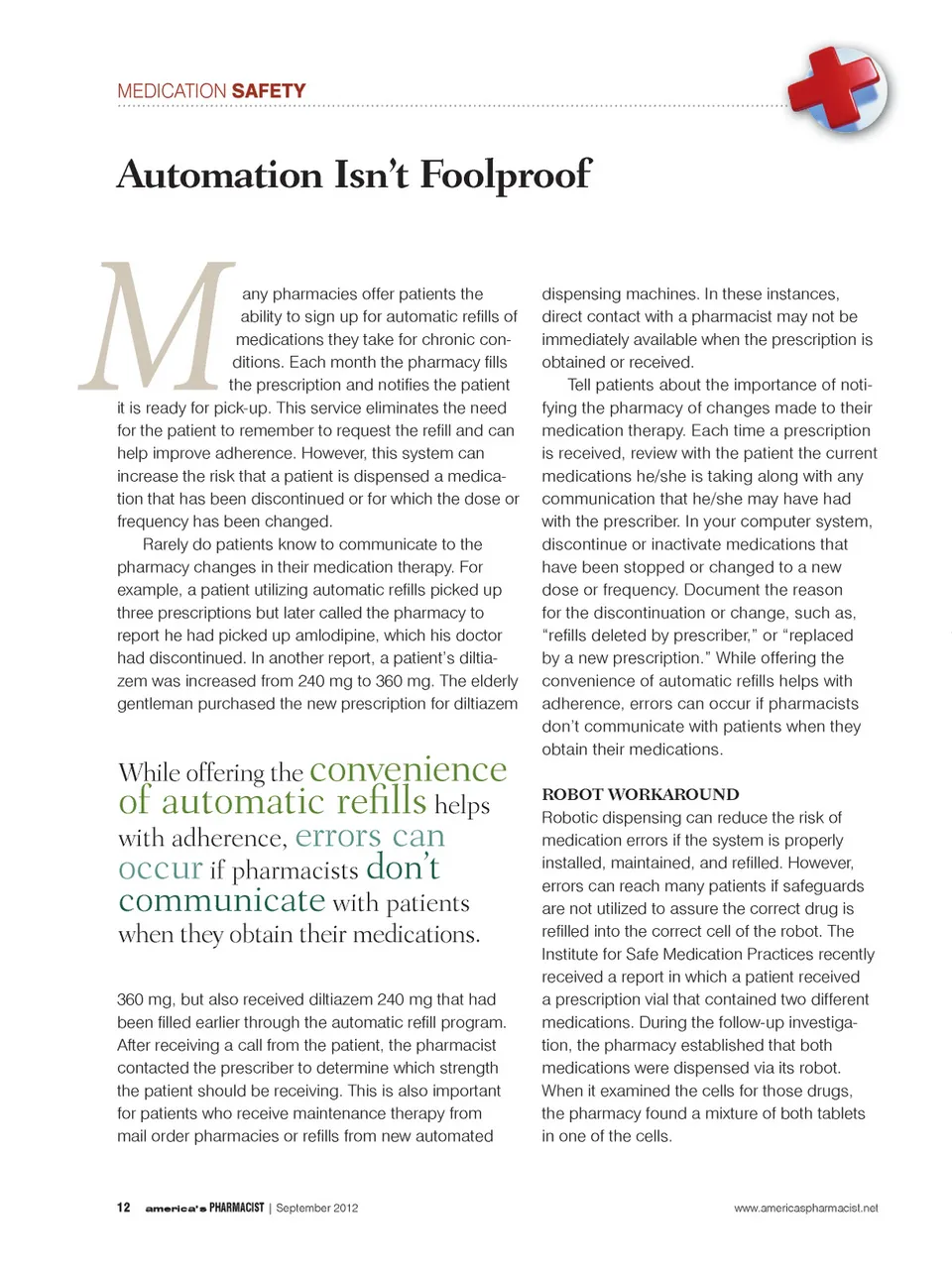 MEDICATION SAFETY

Automation Isn't Foolproof

Many pharmacies offer patients the ability to sign up for automatic refills of medications they take for chronic conditions. Each month the pharmacy fills the prescription and notifies the patient it is ready for pick-up. This service eliminates the need for the patient to remember to request the refill and can help improve adherence. However, this system can increase the risk that a patient is dispensed a medication that has been discontinued or for which the dose or frequency has been changed.

Rarely do patients know to communicate to the pharmacy changes in their medication therapy. For example, a patient utilizing automatic refills picked up three prescriptions but later called the pharmacy to report he had picked up amlodipine, which his doctor had discontinued. In another report, a patient's diltiazem was increased from 240 mg to 360 mg. The elderly gentleman purchased the new prescription for diltiazem

While offering the convenience of automatic refills helps with adherence, errors can occur if pharmacists don't communicate with patients when they obtain their medications.

360 mg, but also received diltiazem 240 mg that had been filled earlier through the automatic refill program. After receiving a call from the patient, the pharmacist contacted the prescriber to determine which strength the patient should be receiving. This is also important for patients who receive maintenance therapy from mail order pharmacies or refills from new automated dispensing machines. In these instances, direct contact with a pharmacist may not be immediately available when the prescription is obtained or received.

Tell patients about the importance of notifying the pharmacy of changes made to their medication therapy. Each time a prescription is received, review with the patient the current medications he/she is taking along with any communication that he/she may have had with the prescriber. In your computer system, discontinue or inactivate medications that have been stopped or changed to a new dose or frequency. Document the reason for the discontinuation or change, such as, "refills deleted by prescriber," or "replaced by a new prescription." While offering the convenience of automatic refills helps with adherence, errors can occur if pharmacists don't communicate with patients when they obtain their medications.

ROBOT WORKAROUND
Robotic dispensing can reduce the risk of medication errors if the system is properly installed, maintained, and refilled. However, errors can reach many patients if safeguards are not utilized to assure the correct drug is refilled into the correct cell of the robot. The Institute for Safe Medication Practices recently received a report in which a patient received a prescription vial that contained two different medications. During the follow-up investigation, the pharmacy established that both medications were dispensed via its robot. When it examined the cells for those drugs, the pharmacy found a mixture of both tablets in one of the cells.

12 america's PHARMACIST | September 2012 www.americaspharmacist.net